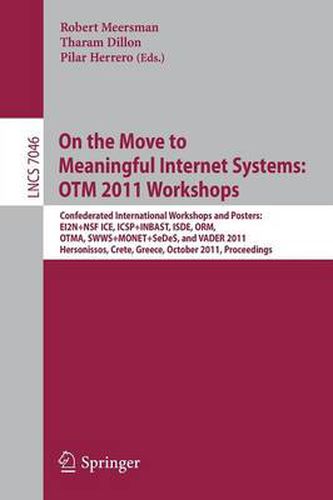 Robert Meersman
Tharam Dillon
Pilar Herrero (Eds.)

LNCS 7046

On the Move to Meaningful Internet Systems: OTM 2011 Workshops

Confederated International Workshops and Posters: EI2N+NSF ICE, ICSP+INBAST, ISDE, ORM, OTMA, SWWS+MONET+SeDeS, and VADER 2011 Hersonissos, Crete, Greece, October 2011, Proceedings

Springer